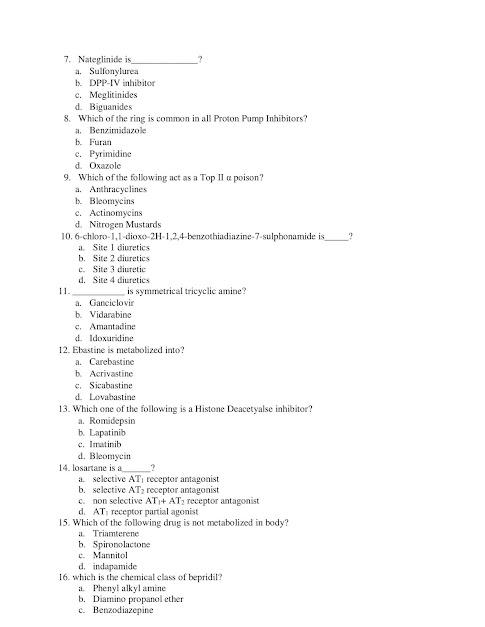 7. Nateglinide is______________?
a. Sulfonylurea
b. DPP-IV inhibitor
c. Meglitinides
d. Biguanides
8. Which of the ring is common in all Proton Pump Inhibitors?
a. Benzimidazole
b. Furan
c. Pyrimidine
d. Oxazole
9. Which of the following act as a Top II α poison?
a. Anthracyclines
b. Bleomycins
c. Actinomycins
d. Nitrogen Mustards
10. 6-chloro-1,1-dioxo-2H-1,2,4-benzothiadiazine-7-sulphonamide is_____?
a. Site 1 diuretics
b. Site 2 diuretics
c. Site 3 diuretic
d. Site 4 diuretics
11. ___________ is symmetrical tricyclic amine?
a. Ganciclovir
b. Vidarabine
c. Amantadine
d. Idoxuridine
12. Ebastine is metabolized into?
a. Carebastine
b. Acrivastine
c. Sicabastine
d. Lovabastine
13. Which one of the following is a Histone Deacetyalse inhibitor?
a. Romidepsin
b. Lapatinib
c. Imatinib
d. Bleomycin
14. losartane is a______?
a. selective $AT_1$ receptor antagonist
b. selective $AT_2$ receptor antagonist
c. non selective $AT_1$+ $AT_2$ receptor antagonist
d. $AT_1$ receptor partial agonist
15. Which of the following drug is not metabolized in body?
a. Triamterene
b. Spironolactone
c. Mannitol
d. indapamide
16. which is the chemical class of bepridil?
a. Phenyl alkyl amine
b. Diamino propanol ether
c. Benzodiazepine